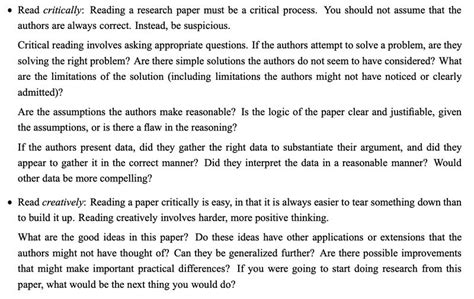 • Read critically: Reading a research paper must be a critical process. You should not assume that the authors are always correct. Instead, be suspicious.

Critical reading involves asking appropriate questions. If the authors attempt to solve a problem, are they solving the right problem? Are there simple solutions the authors do not seem to have considered? What are the limitations of the solution (including limitations the authors might not have noticed or clearly admitted)?

Are the assumptions the authors make reasonable? Is the logic of the paper clear and justifiable, given the assumptions, or is there a flaw in the reasoning?

If the authors present data, did they gather the right data to substantiate their argument, and did they appear to gather it in the correct manner? Did they interpret the data in a reasonable manner? Would other data be more compelling?

• Read creatively: Reading a paper critically is easy, in that it is always easier to tear something down than to build it up. Reading creatively involves harder, more positive thinking.

What are the good ideas in this paper? Do these ideas have other applications or extensions that the authors might not have thought of? Can they be generalized further? Are there possible improvements that might make important practical differences? If you were going to start doing research from this paper, what would be the next thing you would do?